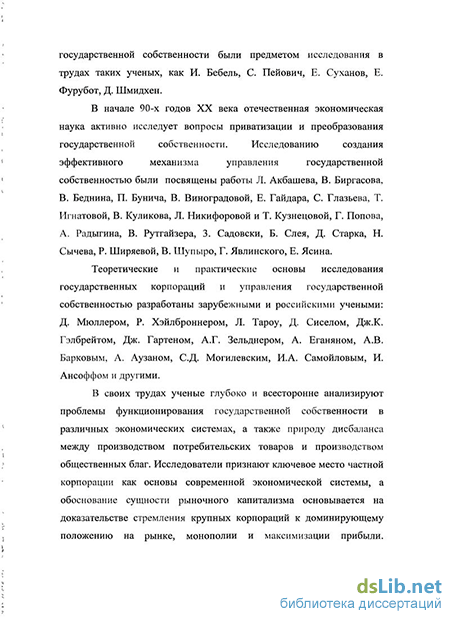 государственной собственности были предметом исследования в трудах таких ученых, как И. Бебель, С. Пейович, Е. Суханов, Е. Фурубот, Д. Шмидхен.

В начале 90-х годов XX века отечественная экономическая наука активно исследует вопросы приватизации и преобразования государственной собственности. Исследованию создания эффективного механизма управления государственной собственностью были посвящены работы Л. Акбашева, В. Биргасова, В. Беднина, П. Бунича, В. Виноградовой, Е. Гайдара, С. Глазьева, Т. Игнатовой, В. Куликова, Л. Никифоровой и Т. Кузнецовой, Г. Попова, А. Радыгина, В. Рутгайзера, З. Садовски, Б. Слея, Д. Старка, Н. Сычева, Р. Ширяевой, В. Шупыро, Г. Явлинского, Е. Ясина.

Теоретические и практические основы исследования государственных корпораций и управления государственной собственностью разработаны зарубежными и российскими учеными: Д. Мюллером, Р. Хэйлброннером, Л. Тароу, Д. Сиселом, Дж.К. Гэлбрейтом, Дж. Гартеном, А.Г. Зельднером, А. Еганяном, А.В. Барковым, А. Аузаном, С.Д. Могилевским, И.А. Самойловым, И. Ансоффом и другими.

В своих трудах ученые глубоко и всесторонне анализируют проблемы функционирования государственной собственности в различных экономических системах, а также природу дисбаланса между производством потребительских товаров и производством общественных благ. Исследователи признают ключевое место частной корпорации как основы современной экономической системы, а обоснование сущности рыночного капитализма основывается на доказательстве стремления крупных корпораций к доминирующему положению на рынке, монополии и максимизации прибыли.

dsLib.net
библиотека диссертаций